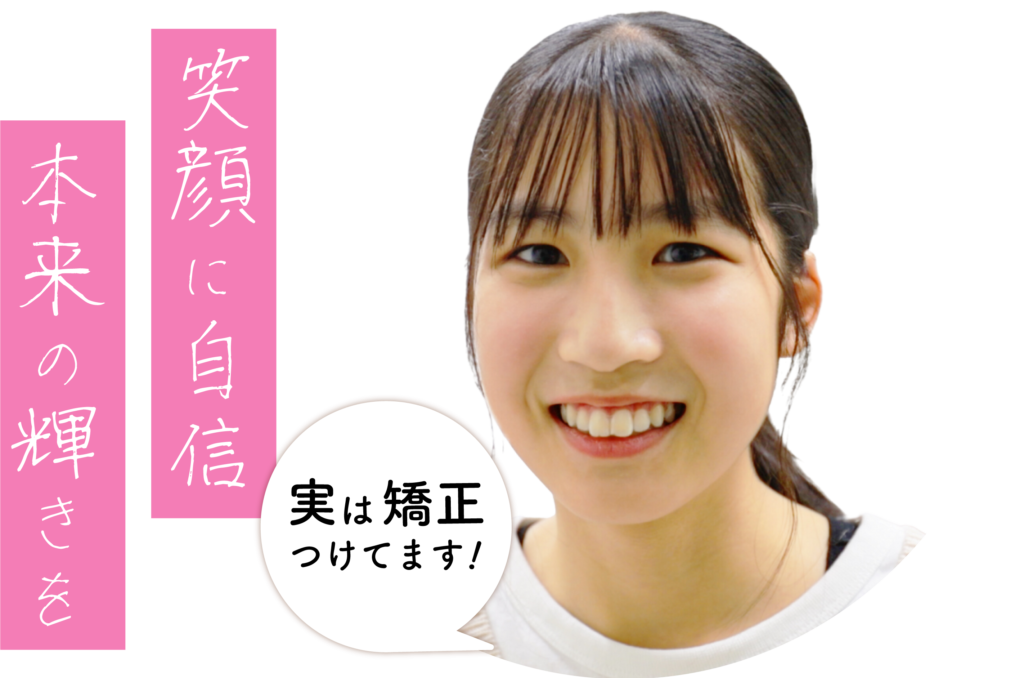 笑顔に自信

本来の輝きを

実は矯正
つけてます!